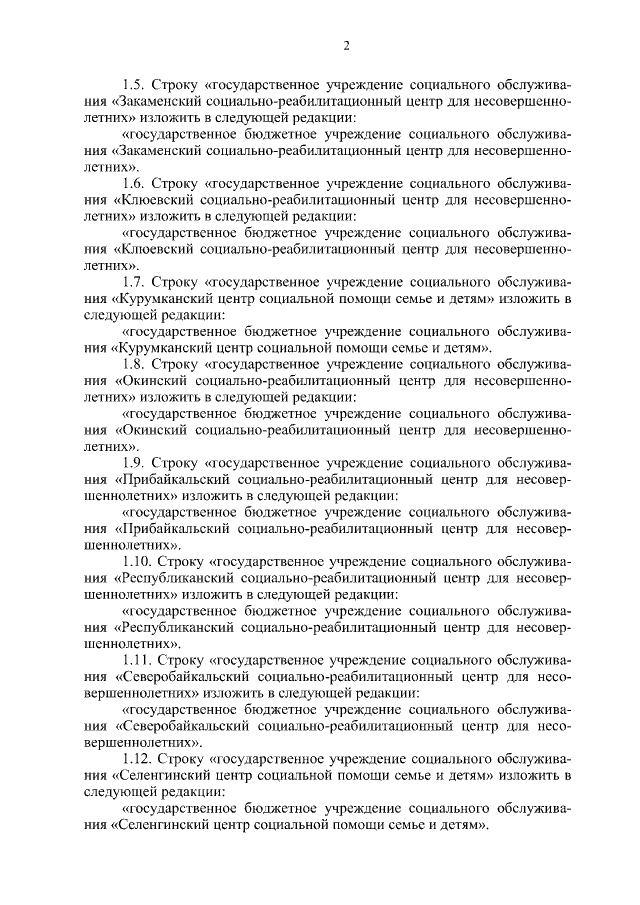 2

1.5. Строку «государственное учреждение социального обслуживания «Закаменский социально-реабилитационный центр для несовершеннолетних» изложить в следующей редакции:

«государственное бюджетное учреждение социального обслуживания «Закаменский социально-реабилитационный центр для несовершеннолетних».

1.6. Строку «государственное учреждение социального обслуживания «Клюевский социально-реабилитационный центр для несовершеннолетних» изложить в следующей редакции:

«государственное бюджетное учреждение социального обслуживания «Клюевский социально-реабилитационный центр для несовершеннолетних».

1.7. Строку «государственное учреждение социального обслуживания «Курумканский центр социальной помощи семье и детям» изложить в следующей редакции:

«государственное бюджетное учреждение социального обслуживания «Курумканский центр социальной помощи семье и детям».

1.8. Строку «государственное учреждение социального обслуживания «Окинский социально-реабилитационный центр для несовершеннолетних» изложить в следующей редакции:

«государственное бюджетное учреждение социального обслуживания «Окинский социально-реабилитационный центр для несовершеннолетних».

1.9. Строку «государственное учреждение социального обслуживания «Прибайкальский социально-реабилитационный центр для несовершеннолетних» изложить в следующей редакции:

«государственное бюджетное учреждение социального обслуживания «Прибайкальский социально-реабилитационный центр для несовершеннолетних».

1.10. Строку «государственное учреждение социального обслуживания «Республиканский социально-реабилитационный центр для несовершеннолетних» изложить в следующей редакции:

«государственное бюджетное учреждение социального обслуживания «Республиканский социально-реабилитационный центр для несовершеннолетних».

1.11. Строку «государственное учреждение социального обслуживания «Северобайкальский социально-реабилитационный центр для несовершеннолетних» изложить в следующей редакции:

«государственное бюджетное учреждение социального обслуживания «Северобайкальский социально-реабилитационный центр для несовершеннолетних».

1.12. Строку «государственное учреждение социального обслуживания «Селенгинский центр социальной помощи семье и детям» изложить в следующей редакции:

«государственное бюджетное учреждение социального обслуживания «Селенгинский центр социальной помощи семье и детям».